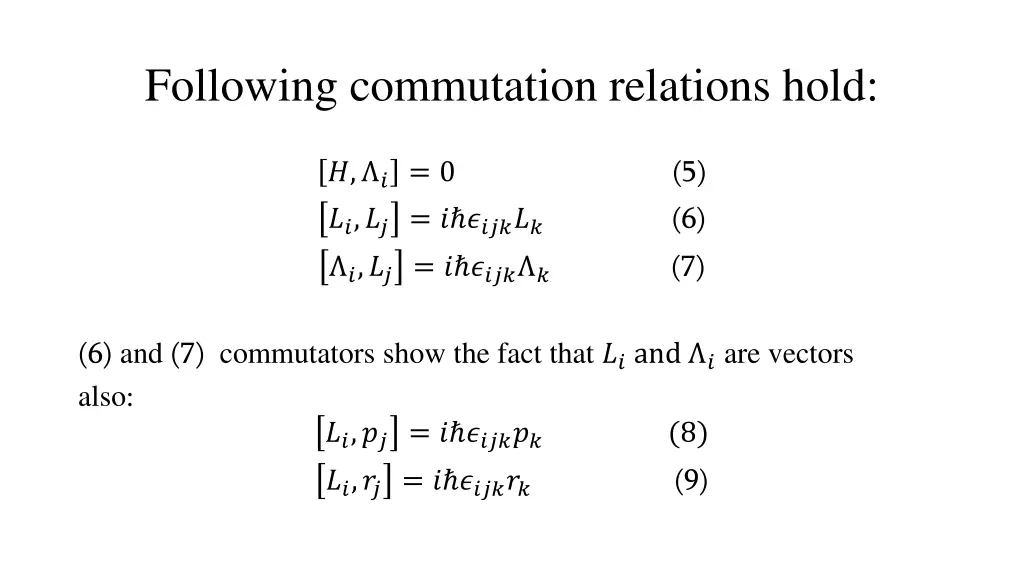 Following commutation relations hold:

$[H, \Lambda_i] = 0$ (5)
$[L_i, L_j] = i\hbar\epsilon_{ijk}L_k$ (6)
$[\Lambda_i, L_j] = i\hbar\epsilon_{ijk}\Lambda_k$ (7)

(6) and (7) commutators show the fact that $L_i$ and $\Lambda_i$ are vectors also:

$[L_i, p_j] = i\hbar\epsilon_{ijk}p_k$ (8)
$[L_i, r_j] = i\hbar\epsilon_{ijk}r_k$ (9)